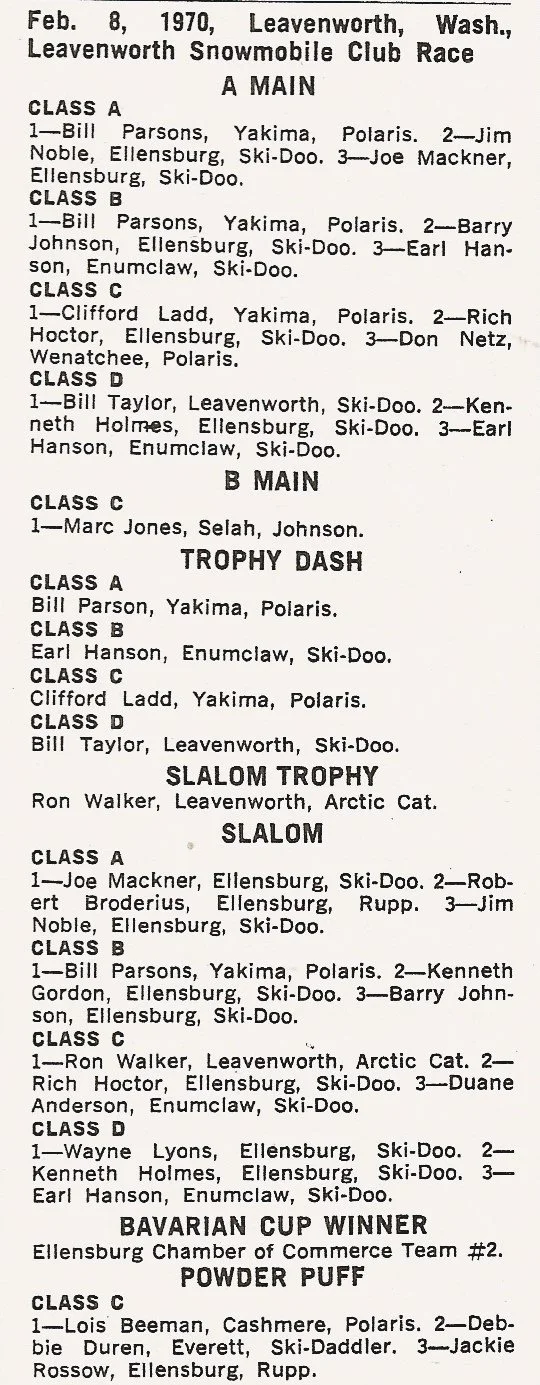 Feb. 8, 1970, Leavenworth, Wash., Leavenworth Snowmobile Club Race

A MAIN

CLASS A
1—Bill Parsons, Yakima, Polaris. 2—Jim Noble, Ellensburg, Ski-Doo. 3—Joe Mackner, Ellensburg, Ski-Doo.

CLASS B
1—Bill Parsons, Yakima, Polaris. 2—Barry Johnson, Ellensburg, Ski-Doo. 3—Earl Hanson, Enumclaw, Ski-Doo.

CLASS C
1—Clifford Ladd, Yakima, Polaris. 2—Rich Hoctor, Ellensburg, Ski-Doo. 3—Don Netz, Wenatchee, Polaris.

CLASS D
1—Bill Taylor, Leavenworth, Ski-Doo. 2—Kenneth Holmes, Ellensburg, Ski-Doo. 3—Earl Hanson, Enumclaw, Ski-Doo.

B MAIN

CLASS C
1—Marc Jones, Selah, Johnson.

TROPHY DASH

CLASS A
Bill Parson, Yakima, Polaris.

CLASS B
Earl Hanson, Enumclaw, Ski-Doo.

CLASS C
Clifford Ladd, Yakima, Polaris.

CLASS D
Bill Taylor, Leavenworth, Ski-Doo.

SLALOM TROPHY
Ron Walker, Leavenworth, Arctic Cat.

SLALOM

CLASS A
1—Joe Mackner, Ellensburg, Ski-Doo. 2—Robert Broderius, Ellensburg, Rupp. 3—Jim Noble, Ellensburg, Ski-Doo.

CLASS B
1—Bill Parsons, Yakima, Polaris. 2—Kenneth Gordon, Ellensburg, Ski-Doo. 3—Barry Johnson, Ellensburg, Ski-Doo.

CLASS C
1—Ron Walker, Leavenworth, Arctic Cat. 2—Rich Hoctor, Ellensburg, Ski-Doo. 3—Duane Anderson, Enumclaw, Ski-Doo.

CLASS D
1—Wayne Lyons, Ellensburg, Ski-Doo. 2—Kenneth Holmes, Ellensburg, Ski-Doo. 3—Earl Hanson, Enumclaw, Ski-Doo.

BAVARIAN CUP WINNER
Ellensburg Chamber of Commerce Team #2.

POWDER PUFF

CLASS C
1—Lois Beeman, Cashmere, Polaris. 2—Debbie Duren, Everett, Ski-Daddler. 3—Jackie Rossow, Ellensburg, Rupp.